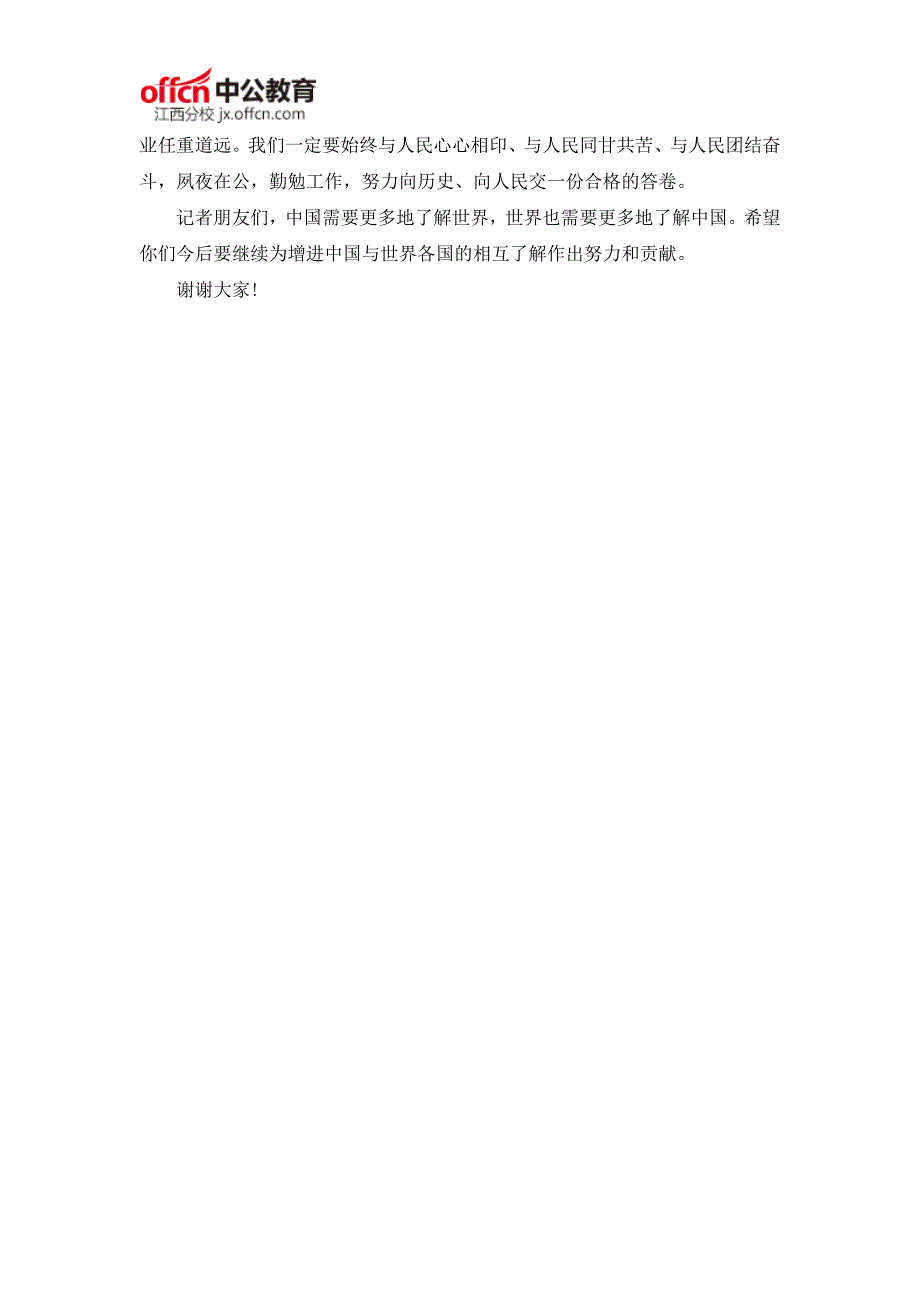 offcn中公教育
江西分校 jx.offcn.com

业任重道远。我们一定要始终与人民心心相印、与人民同甘共苦、与人民团结奋斗，夙夜在公，勤勉工作，努力向历史、向人民交一份合格的答卷。

记者朋友们，中国需要更多地了解世界，世界也需要更多地了解中国。希望你们今后要继续为增进中国与世界各国的相互了解作出努力和贡献。

谢谢大家！